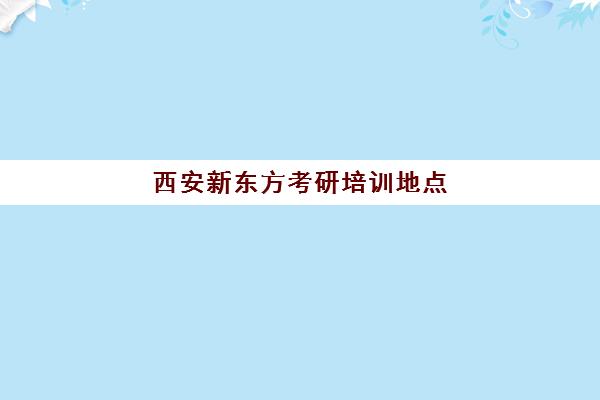 西安新东方考研培训地点